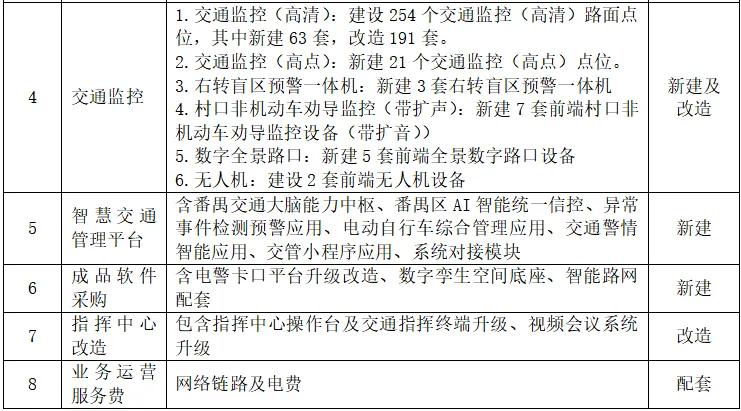 | 4 | 交通监控 | 1. 交通监控（高清）：建设 254 个交通监控（高清）路面点位，其中新建 63 套，改造 191 套。<br>2. 交通监控（高点）：新建 21 个交通监控（高点）点位。<br>3. 右转盲区预警一体机：新建 3 套右转盲区预警一体机<br>4. 村口非机动车劝导监控（带扩声）：新建 7 套前端村口非机动车劝导监控设备（带扩音））<br>5. 数字全景路口：新建 5 套前端全景数字路口设备<br>6. 无人机：建设 2 套前端无人机设备 | 新建及改造 |
|---|---|---|---|
| 5 | 智慧交通管理平台 | 含番禺交通大脑能力中枢、番禺区 AI 智能统一信控、异常事件检测预警应用、电动自行车综合管理应用、交通警情智能应用、交管小程序应用、系统对接模块 | 新建 |
| 6 | 成品软件采购 | 含电警卡口平台升级改造、数字孪生空间底座、智能路网配套 | 新建 |
| 7 | 指挥中心改造 | 包含指挥中心操作台及交通指挥终端升级、视频会议系统升级 | 改造 |
| 8 | 业务运营服务费 | 网络链路及电费 | 配套 |